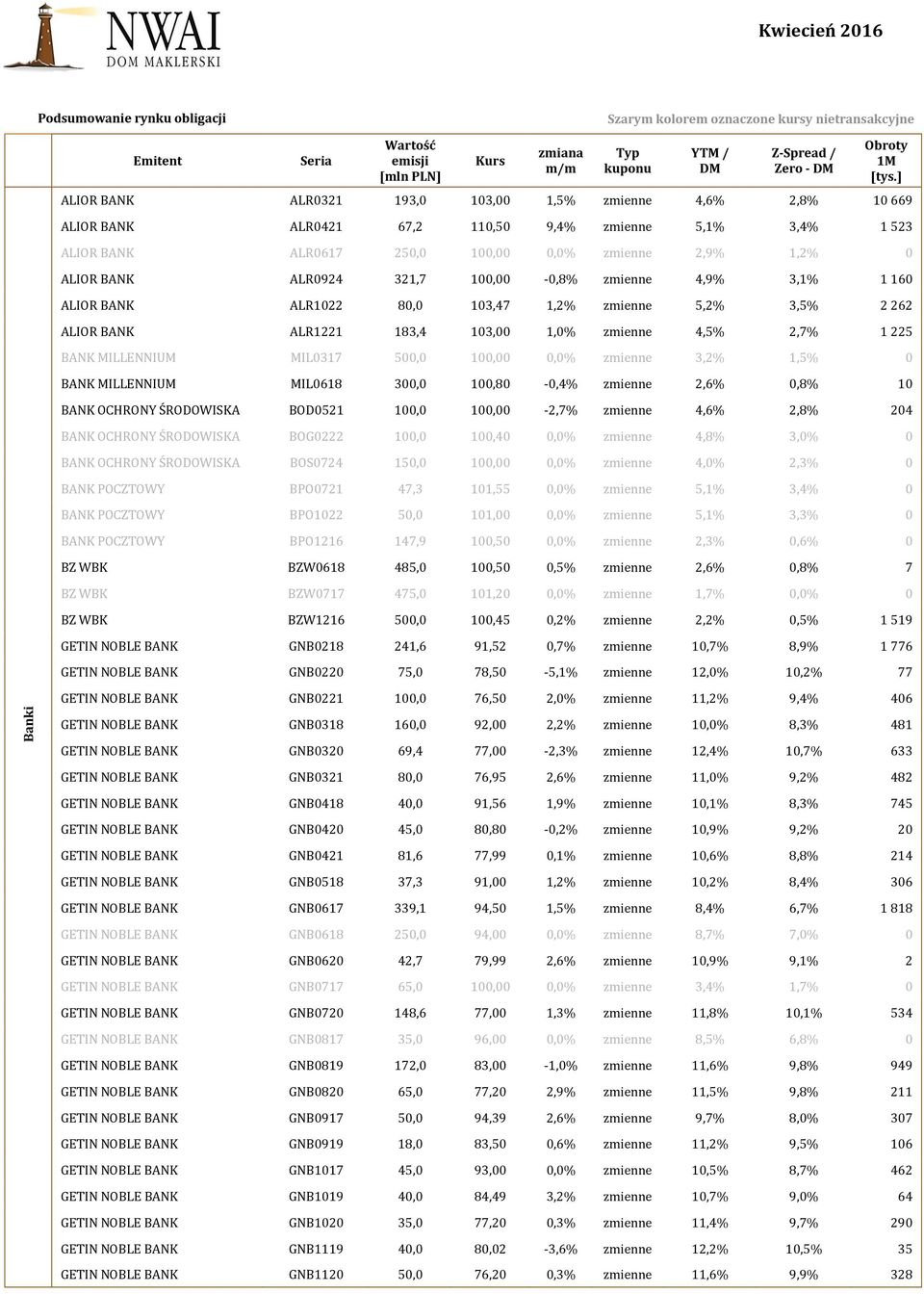 NWAI
DOM MAKLERSKI

Kwiecień 2016

Podsumowanie rynku obligacji

Szarym kolorem oznaczone kursy nietransakcyjne

| | Emitent | Seria | Wartość emisji [mln PLN] | Kurs | zmiana m/m | Typ kuponu | YTM / DM | Z-Spread / Zero - DM | Obroty 1M [tys.] |
|---|---|---|---|---|---|---|---|---|---|
| Banki | ALIOR BANK | ALR0321 | 193,0 | 103,00 | 1,5% | zmienne | 4,6% | 2,8% | 10 669 |
| | ALIOR BANK | ALR0421 | 67,2 | 110,50 | 9,4% | zmienne | 5,1% | 3,4% | 1 523 |
| | ALIOR BANK | ALR0617 | 250,0 | 100,00 | 0,0% | zmienne | 2,9% | 1,2% | 0 |
| | ALIOR BANK | ALR0924 | 321,7 | 100,00 | -0,8% | zmienne | 4,9% | 3,1% | 1 160 |
| | ALIOR BANK | ALR1022 | 80,0 | 103,47 | 1,2% | zmienne | 5,2% | 3,5% | 2 262 |
| | ALIOR BANK | ALR1221 | 183,4 | 103,00 | 1,0% | zmienne | 4,5% | 2,7% | 1 225 |
| | BANK MILLENNIUM | MIL0317 | 500,0 | 100,00 | 0,0% | zmienne | 3,2% | 1,5% | 0 |
| | BANK MILLENNIUM | MIL0618 | 300,0 | 100,80 | -0,4% | zmienne | 2,6% | 0,8% | 10 |
| | BANK OCHRONY ŚRODOWISKA | BOD0521 | 100,0 | 100,00 | -2,7% | zmienne | 4,6% | 2,8% | 204 |
| | BANK OCHRONY ŚRODOWISKA | BOG0222 | 100,0 | 100,40 | 0,0% | zmienne | 4,8% | 3,0% | 0 |
| | BANK OCHRONY ŚRODOWISKA | BOS0724 | 150,0 | 100,00 | 0,0% | zmienne | 4,0% | 2,3% | 0 |
| | BANK POCZTOWY | BPO0721 | 47,3 | 101,55 | 0,0% | zmienne | 5,1% | 3,4% | 0 |
| | BANK POCZTOWY | BPO1022 | 50,0 | 101,00 | 0,0% | zmienne | 5,1% | 3,3% | 0 |
| | BANK POCZTOWY | BPO1216 | 147,9 | 100,50 | 0,0% | zmienne | 2,3% | 0,6% | 0 |
| | BZ WBK | BZW0618 | 485,0 | 100,50 | 0,5% | zmienne | 2,6% | 0,8% | 7 |
| | BZ WBK | BZW0717 | 475,0 | 101,20 | 0,0% | zmienne | 1,7% | 0,0% | 0 |
| | BZ WBK | BZW1216 | 500,0 | 100,45 | 0,2% | zmienne | 2,2% | 0,5% | 1 519 |
| | GETIN NOBLE BANK | GNB0218 | 241,6 | 91,52 | 0,7% | zmienne | 10,7% | 8,9% | 1 776 |
| | GETIN NOBLE BANK | GNB0220 | 75,0 | 78,50 | -5,1% | zmienne | 12,0% | 10,2% | 77 |
| | GETIN NOBLE BANK | GNB0221 | 100,0 | 76,50 | 2,0% | zmienne | 11,2% | 9,4% | 406 |
| | GETIN NOBLE BANK | GNB0318 | 160,0 | 92,00 | 2,2% | zmienne | 10,0% | 8,3% | 481 |
| | GETIN NOBLE BANK | GNB0320 | 69,4 | 77,00 | -2,3% | zmienne | 12,4% | 10,7% | 633 |
| | GETIN NOBLE BANK | GNB0321 | 80,0 | 76,95 | 2,6% | zmienne | 11,0% | 9,2% | 482 |
| | GETIN NOBLE BANK | GNB0418 | 40,0 | 91,56 | 1,9% | zmienne | 10,1% | 8,3% | 745 |
| | GETIN NOBLE BANK | GNB0420 | 45,0 | 80,80 | -0,2% | zmienne | 10,9% | 9,2% | 20 |
| | GETIN NOBLE BANK | GNB0421 | 81,6 | 77,99 | 0,1% | zmienne | 10,6% | 8,8% | 214 |
| | GETIN NOBLE BANK | GNB0518 | 37,3 | 91,00 | 1,2% | zmienne | 10,2% | 8,4% | 306 |
| | GETIN NOBLE BANK | GNB0617 | 339,1 | 94,50 | 1,5% | zmienne | 8,4% | 6,7% | 1 818 |
| | GETIN NOBLE BANK | GNB0618 | 250,0 | 94,00 | 0,0% | zmienne | 8,7% | 7,0% | 0 |
| | GETIN NOBLE BANK | GNB0620 | 42,7 | 79,99 | 2,6% | zmienne | 10,9% | 9,1% | 2 |
| | GETIN NOBLE BANK | GNB0717 | 65,0 | 100,00 | 0,0% | zmienne | 3,4% | 1,7% | 0 |
| | GETIN NOBLE BANK | GNB0720 | 148,6 | 77,00 | 1,3% | zmienne | 11,8% | 10,1% | 534 |
| | GETIN NOBLE BANK | GNB0817 | 35,0 | 96,00 | 0,0% | zmienne | 8,5% | 6,8% | 0 |
| | GETIN NOBLE BANK | GNB0819 | 172,0 | 83,00 | -1,0% | zmienne | 11,6% | 9,8% | 949 |
| | GETIN NOBLE BANK | GNB0820 | 65,0 | 77,20 | 2,9% | zmienne | 11,5% | 9,8% | 211 |
| | GETIN NOBLE BANK | GNB0917 | 50,0 | 94,39 | 2,6% | zmienne | 9,7% | 8,0% | 307 |
| | GETIN NOBLE BANK | GNB0919 | 18,0 | 83,50 | 0,6% | zmienne | 11,2% | 9,5% | 106 |
| | GETIN NOBLE BANK | GNB1017 | 45,0 | 93,00 | 0,0% | zmienne | 10,5% | 8,7% | 462 |
| | GETIN NOBLE BANK | GNB1019 | 40,0 | 84,49 | 3,2% | zmienne | 10,7% | 9,0% | 64 |
| | GETIN NOBLE BANK | GNB1020 | 35,0 | 77,20 | 0,3% | zmienne | 11,4% | 9,7% | 290 |
| | GETIN NOBLE BANK | GNB1119 | 40,0 | 80,02 | -3,6% | zmienne | 12,2% | 10,5% | 35 |
| | GETIN NOBLE BANK | GNB1120 | 50,0 | 76,20 | 0,3% | zmienne | 11,6% | 9,9% | 328 |